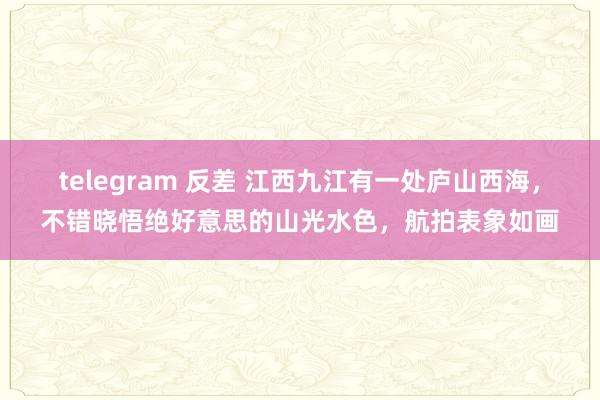 telegram 反差 江西九江有一处庐山西海，不错晓悟绝好意思的山光水色，航拍表象如画